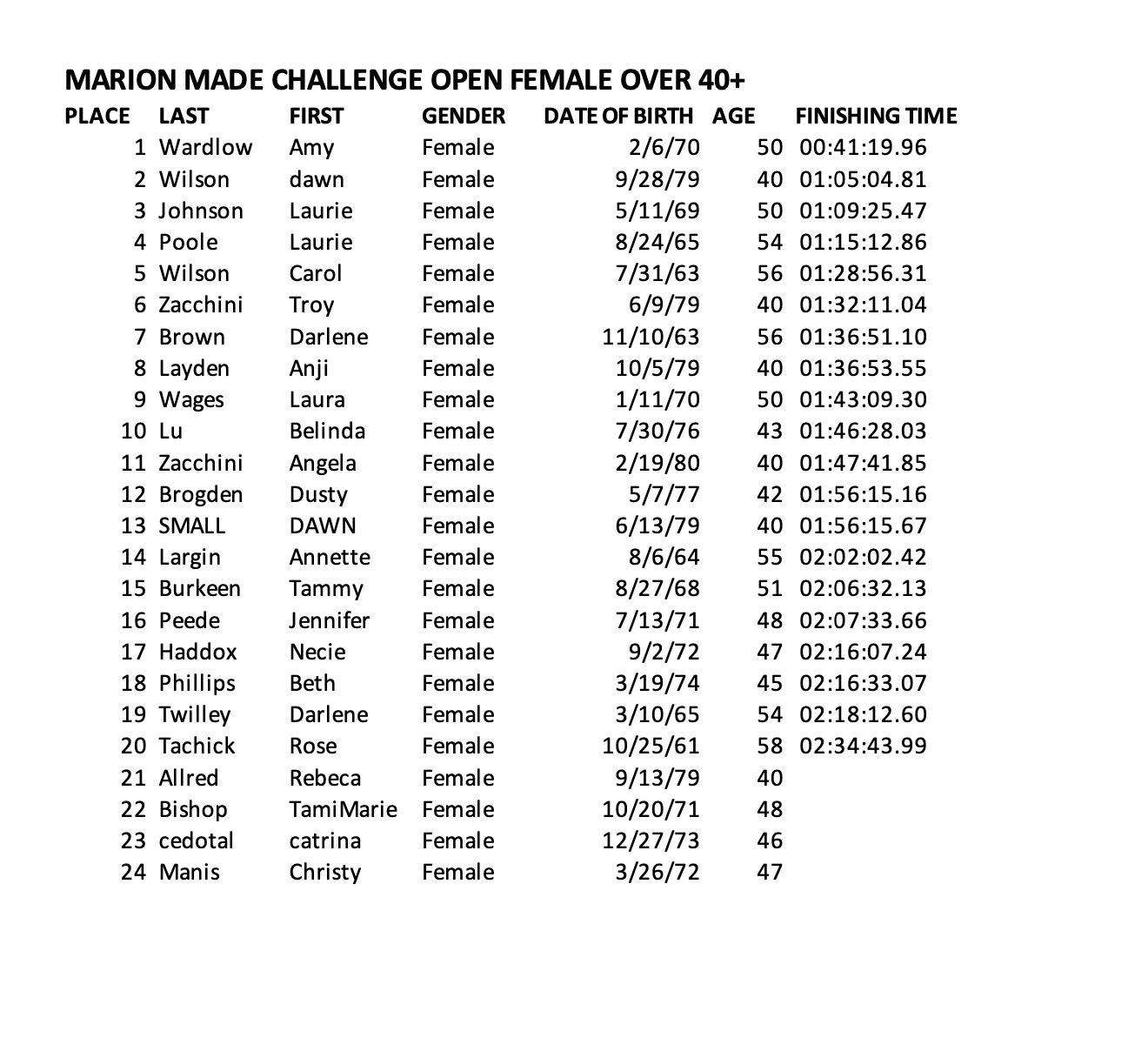 MARION MADE CHALLENGE OPEN FEMALE OVER 40+

| PLACE | LAST | FIRST | GENDER | DATE OF BIRTH | AGE | FINISHING TIME |
|---|---|---|---|---|---|---|
| 1 | Wardlow | Amy | Female | 2/6/70 | 50 | 00:41:19.96 |
| 2 | Wilson | dawn | Female | 9/28/79 | 40 | 01:05:04.81 |
| 3 | Johnson | Laurie | Female | 5/11/69 | 50 | 01:09:25.47 |
| 4 | Poole | Laurie | Female | 8/24/65 | 54 | 01:15:12.86 |
| 5 | Wilson | Carol | Female | 7/31/63 | 56 | 01:28:56.31 |
| 6 | Zacchini | Troy | Female | 6/9/79 | 40 | 01:32:11.04 |
| 7 | Brown | Darlene | Female | 11/10/63 | 56 | 01:36:51.10 |
| 8 | Layden | Anji | Female | 10/5/79 | 40 | 01:36:53.55 |
| 9 | Wages | Laura | Female | 1/11/70 | 50 | 01:43:09.30 |
| 10 | Lu | Belinda | Female | 7/30/76 | 43 | 01:46:28.03 |
| 11 | Zacchini | Angela | Female | 2/19/80 | 40 | 01:47:41.85 |
| 12 | Brogden | Dusty | Female | 5/7/77 | 42 | 01:56:15.16 |
| 13 | SMALL | DAWN | Female | 6/13/79 | 40 | 01:56:15.67 |
| 14 | Largin | Annette | Female | 8/6/64 | 55 | 02:02:02.42 |
| 15 | Burkeen | Tammy | Female | 8/27/68 | 51 | 02:06:32.13 |
| 16 | Peede | Jennifer | Female | 7/13/71 | 48 | 02:07:33.66 |
| 17 | Haddox | Necie | Female | 9/2/72 | 47 | 02:16:07.24 |
| 18 | Phillips | Beth | Female | 3/19/74 | 45 | 02:16:33.07 |
| 19 | Twilley | Darlene | Female | 3/10/65 | 54 | 02:18:12.60 |
| 20 | Tachick | Rose | Female | 10/25/61 | 58 | 02:34:43.99 |
| 21 | Allred | Rebeca | Female | 9/13/79 | 40 | |
| 22 | Bishop | TamiMarie | Female | 10/20/71 | 48 | |
| 23 | cedotal | catrina | Female | 12/27/73 | 46 | |
| 24 | Manis | Christy | Female | 3/26/72 | 47 | |